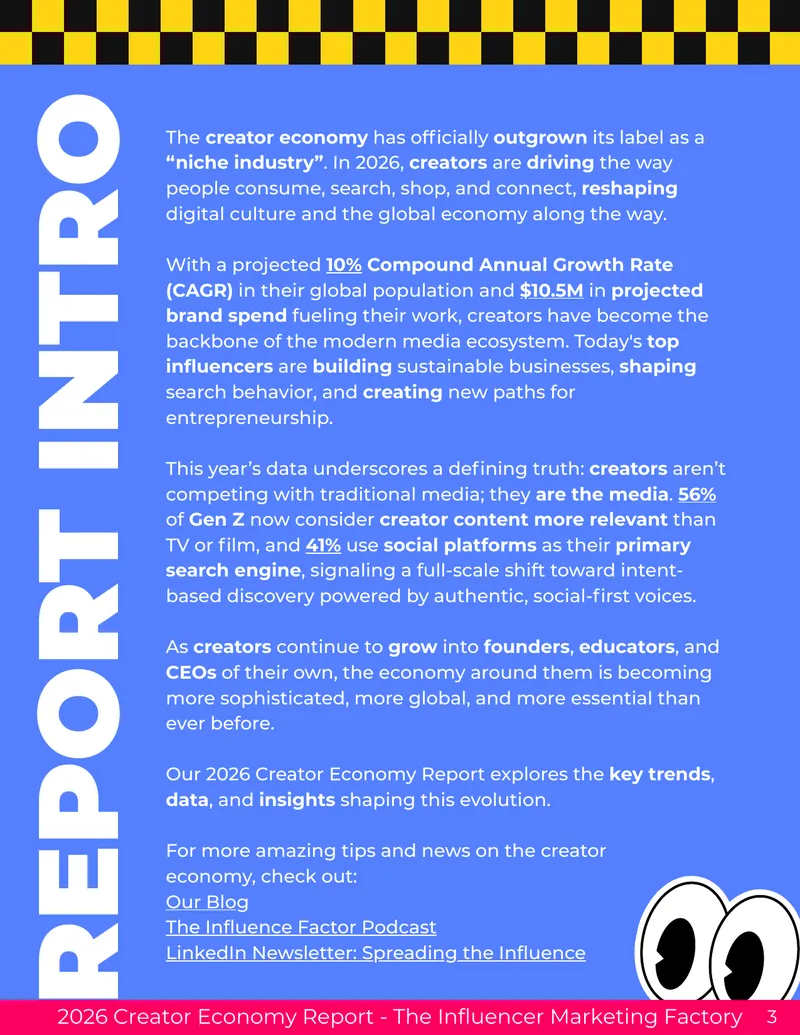 REPORT INTRO

The creator economy has officially outgrown its label as a "niche industry". In 2026, creators are driving the way people consume, search, shop, and connect, reshaping digital culture and the global economy along the way.

With a projected 10% Compound Annual Growth Rate (CAGR) in their global population and $10.5M in projected brand spend fueling their work, creators have become the backbone of the modern media ecosystem. Today's top influencers are building sustainable businesses, shaping search behavior, and creating new paths for entrepreneurship.

This year's data underscores a defining truth: creators aren't competing with traditional media; they are the media. 56% of Gen Z now consider creator content more relevant than TV or film, and 41% use social platforms as their primary search engine, signaling a full-scale shift toward intent-based discovery powered by authentic, social-first voices.

As creators continue to grow into founders, educators, and CEOs of their own, the economy around them is becoming more sophisticated, more global, and more essential than ever before.

Our 2026 Creator Economy Report explores the key trends, data, and insights shaping this evolution.

For more amazing tips and news on the creator economy, check out:
Our Blog
The Influence Factor Podcast
LinkedIn Newsletter: Spreading the Influence

2026 Creator Economy Report - The Influencer Marketing Factory 3